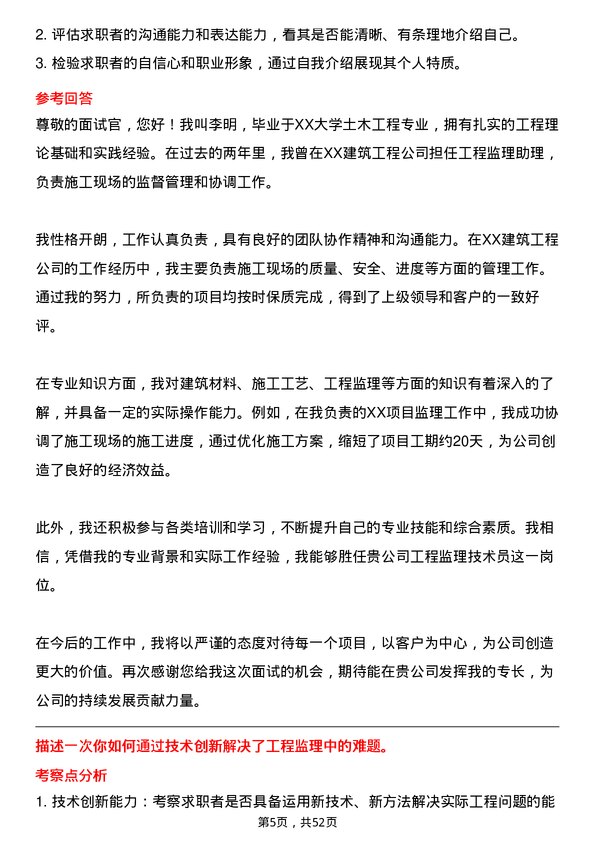 2. 评估求职者的沟通能力和表达能力，看其是否能清晰、有条理地介绍自己。
3. 检验求职者的自信心和职业形象，通过自我介绍展现其个人特质。

参考回答

尊敬的面试官，您好！我叫李明，毕业于XX大学土木工程专业，拥有扎实的工程理论基础和实践经验。在过去的两年里，我曾在XX建筑工程公司担任工程监理助理，负责施工现场的监督管理和协调工作。

我性格开朗，工作认真负责，具有良好的团队协作精神和沟通能力。在XX建筑工程公司的工作经历中，我主要负责施工现场的质量、安全、进度等方面的管理工作。通过我的努力，所负责的项目均按时保质完成，得到了上级领导和客户的一致好评。

在专业知识方面，我对建筑材料、施工工艺、工程监理等方面的知识有着深入的了解，并具备一定的实际操作能力。例如，在我负责的XX项目监理工作中，我成功协调了施工现场的施工进度，通过优化施工方案，缩短了项目工期约20天，为公司创造了良好的经济效益。

此外，我还积极参与各类培训和学习，不断提升自己的专业技能和综合素质。我相信，凭借我的专业背景和实际工作经验，我能够胜任贵公司工程监理技术员这一岗位。

在今后的工作中，我将以严谨的态度对待每一个项目，以客户为中心，为公司创造更大的价值。再次感谢您给我这次面试的机会，期待能在贵公司发挥我的专长，为公司的持续发展贡献力量。

描述一次你如何通过技术创新解决了工程监理中的难题。

考察点分析

1. 技术创新能力：考察求职者是否具备运用新技术、新方法解决实际工程问题的能

第5页，共52页